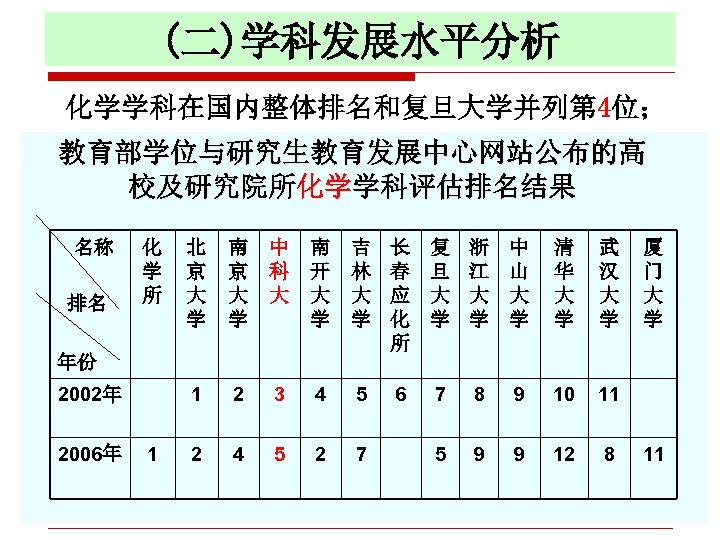 (二)学科发展水平分析

化学学科在国内整体排名和复旦大学并列第4位；

教育部学位与研究生教育发展中心网站公布的高校及研究院所化学学科评估排名结果

| 名称 排名 年份 | 化学所 | 北京大学 | 南京大学 | 中科大 | 南开大学 | 吉林大学 | 长春应化所 | 复旦大学 | 浙江大学 | 中山大学 | 清华大学 | 武汉大学 | 厦门大学 |
|---|---|---|---|---|---|---|---|---|---|---|---|---|---|
| 2002年 | | 1 | 2 | 3 | 4 | 5 | 6 | 7 | 8 | 9 | 10 | 11 | |
| 2006年 | 1 | 2 | 4 | 5 | 2 | 7 | | 5 | 9 | 9 | 12 | 8 | 11 |